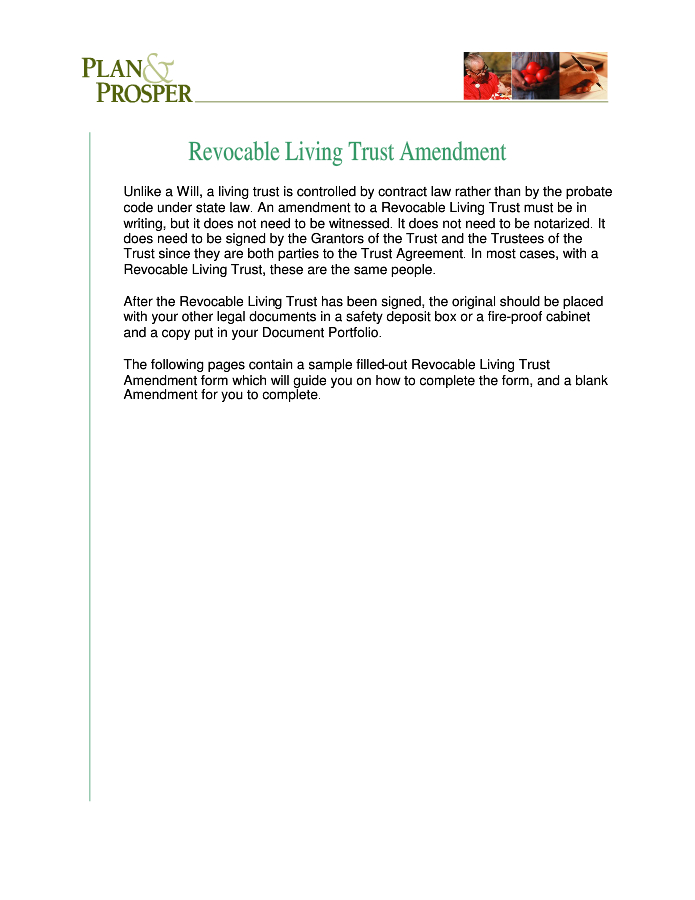 PLAN & PROSPER

Revocable Living Trust Amendment

Unlike a Will, a living trust is controlled by contract law rather than by the probate code under state law. An amendment to a Revocable Living Trust must be in writing, but it does not need to be witnessed. It does not need to be notarized. It does need to be signed by the Grantors of the Trust and the Trustees of the Trust since they are both parties to the Trust Agreement. In most cases, with a Revocable Living Trust, these are the same people.

After the Revocable Living Trust has been signed, the original should be placed with your other legal documents in a safety deposit box or a fire-proof cabinet and a copy put in your Document Portfolio.

The following pages contain a sample filled-out Revocable Living Trust Amendment form which will guide you on how to complete the form, and a blank Amendment for you to complete.